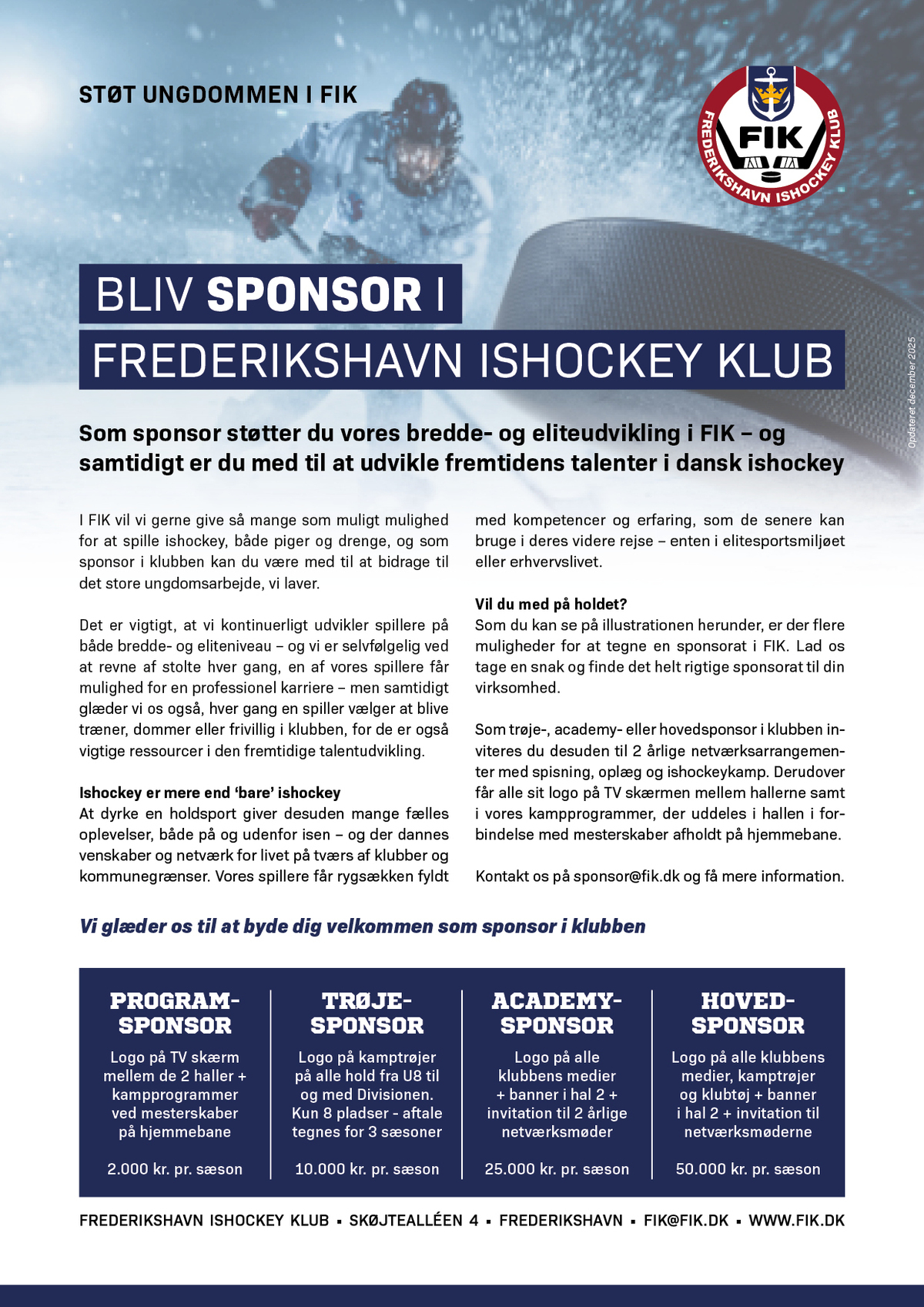 STØT UNGDOMMEN I FIK

FIK
FREDERIKSHAVN ISHOCKEY KLUB

BLIV SPONSOR I
FREDERIKSHAVN ISHOCKEY KLUB

Opdateret december 2025

Som sponsor støtter du vores bredde- og eliteudvikling i FIK – og samtidigt er du med til at udvikle fremtidens talenter i dansk ishockey

I FIK vil vi gerne give så mange som muligt mulighed for at spille ishockey, både piger og drenge, og som sponsor i klubben kan du være med til at bidrage til det store ungdomsarbejde, vi laver.

Det er vigtigt, at vi kontinuerligt udvikler spillere på både bredde- og eliteniveau – og vi er selvfølgelig ved at revne af stolte hver gang, en af vores spillere får mulighed for en professionel karriere – men samtidigt glæder vi os også, hver gang en spiller vælger at blive træner, dommer eller frivillig i klubben, for de er også vigtige ressourcer i den fremtidige talentudvikling.

Ishockey er mere end 'bare' ishockey
At dyrke en holdsport giver desuden mange fælles oplevelser, både på og udenfor isen – og der dannes venskaber og netværk for livet på tværs af klubber og kommunegrænser. Vores spillere får rygsækken fyldt med kompetencer og erfaring, som de senere kan bruge i deres videre rejse – enten i elitesportsmiljøet eller erhvervslivet.

Vil du med på holdet?
Som du kan se på illustrationen herunder, er der flere muligheder for at tegne en sponsorat i FIK. Lad os tage en snak og finde det helt rigtige sponsorat til din virksomhed.

Som trøje-, academy- eller hovedsponsor i klubben inviteres du desuden til 2 årlige netværksarrangementer med spisning, oplæg og ishockeykamp. Derudover får alle sit logo på TV skærmen mellem hallerne samt i vores kampprogrammer, der uddeles i hallen i forbindelse med mesterskaber afholdt på hjemmebane.

Kontakt os på sponsor@fik.dk og få mere information.

Vi glæder os til at byde dig velkommen som sponsor i klubben

PROGRAM-SPONSOR
Logo på TV skærm mellem de 2 haller + kampprogrammer ved mesterskaber på hjemmebane
2.000 kr. pr. sæson

TRØJE-SPONSOR
Logo på kamptrøjer på alle hold fra U8 til og med Divisionen. Kun 8 pladser - aftale tegnes for 3 sæsoner
10.000 kr. pr. sæson

ACADEMY-SPONSOR
Logo på alle klubbens medier + banner i hal 2 + invitation til 2 årlige netværksmøder
25.000 kr. pr. sæson

HOVED-SPONSOR
Logo på alle klubbens medier, kamptrøjer og klubtøj + banner i hal 2 + invitation til netværksmøderne
50.000 kr. pr. sæson

FREDERIKSHAVN ISHOCKEY KLUB ▪ SKØJTEALLÉEN 4 ▪ FREDERIKSHAVN ▪ FIK@FIK.DK ▪ WWW.FIK.DK